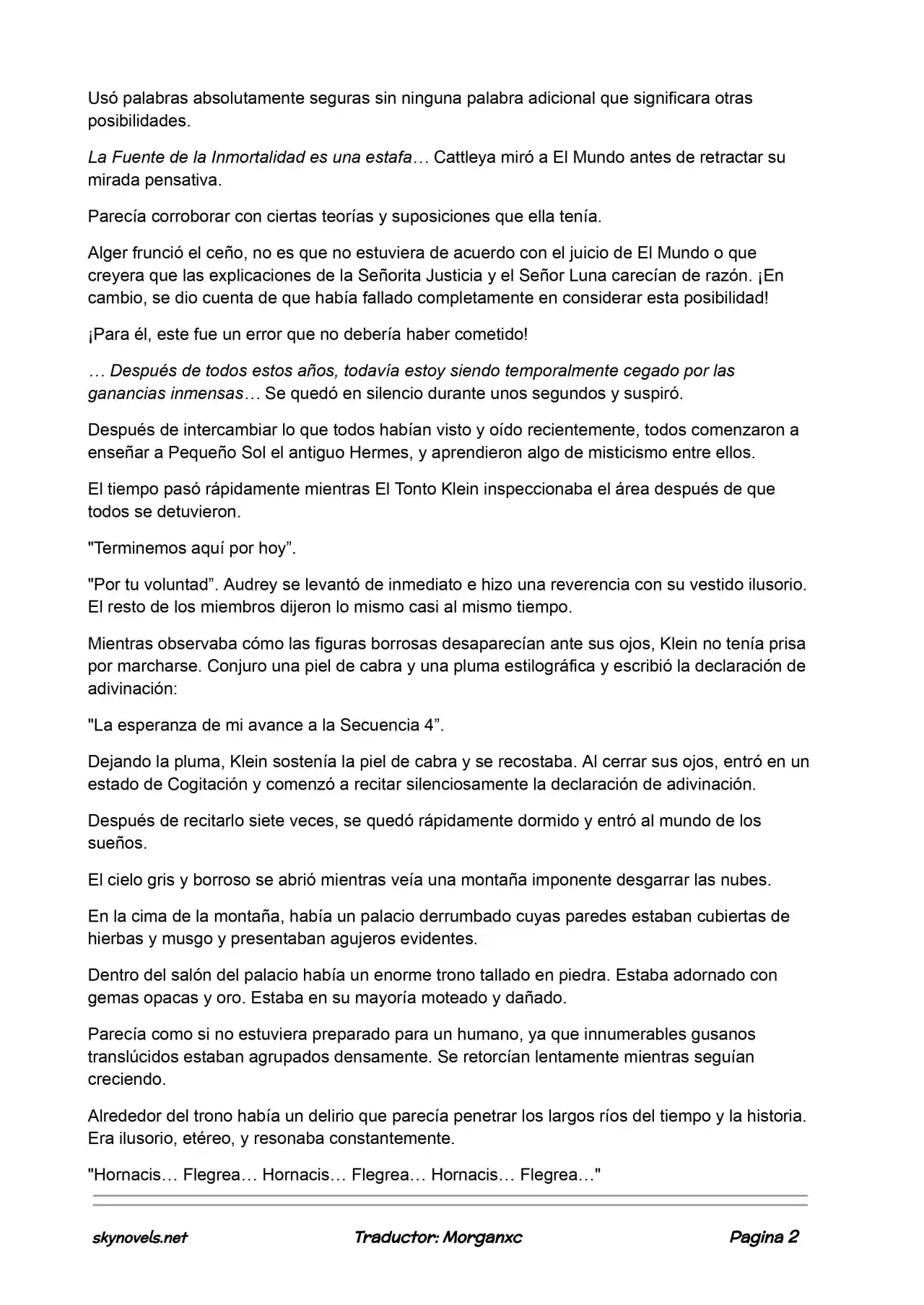 Usó palabras absolutamente seguras sin ninguna palabra adicional que significara otras posibilidades.

La Fuente de la Inmortalidad es una estafa… Cattleya miró a El Mundo antes de retractar su mirada pensativa.

Parecía corroborar con ciertas teorías y suposiciones que ella tenía.

Alger frunció el ceño, no es que no estuviera de acuerdo con el juicio de El Mundo o que creyera que las explicaciones de la Señorita Justicia y el Señor Luna carecían de razón. ¡En cambio, se dio cuenta de que había fallado completamente en considerar esta posibilidad!

¡Para él, este fue un error que no debería haber cometido!

… Después de todos estos años, todavía estoy siendo temporalmente cegado por las ganancias inmensas… Se quedó en silencio durante unos segundos y suspiró.

Después de intercambiar lo que todos habían visto y oído recientemente, todos comenzaron a enseñar a Pequeño Sol el antiguo Hermes, y aprendieron algo de misticismo entre ellos.

El tiempo pasó rápidamente mientras El Tonto Klein inspeccionaba el área después de que todos se detuvieron.

"Terminemos aquí por hoy”.

"Por tu voluntad”. Audrey se levantó de inmediato e hizo una reverencia con su vestido ilusorio. El resto de los miembros dijeron lo mismo casi al mismo tiempo.

Mientras observaba cómo las figuras borrosas desaparecían ante sus ojos, Klein no tenía prisa por marcharse. Conjuro una piel de cabra y una pluma estilográfica y escribió la declaración de adivinación:

"La esperanza de mi avance a la Secuencia 4”.

Dejando la pluma, Klein sostenía la piel de cabra y se recostaba. Al cerrar sus ojos, entró en un estado de Cogitación y comenzó a recitar silenciosamente la declaración de adivinación.

Después de recitarlo siete veces, se quedó rápidamente dormido y entró al mundo de los sueños.

El cielo gris y borroso se abrió mientras veía una montaña imponente desgarrar las nubes.

En la cima de la montaña, había un palacio derrumbado cuyas paredes estaban cubiertas de hierbas y musgo y presentaban agujeros evidentes.

Dentro del salón del palacio había un enorme trono tallado en piedra. Estaba adornado con gemas opacas y oro. Estaba en su mayoría moteado y dañado.

Parecía como si no estuviera preparado para un humano, ya que innumerables gusanos translúcidos estaban agrupados densamente. Se retorcían lentamente mientras seguían creciendo.

Alrededor del trono había un delirio que parecía penetrar los largos ríos del tiempo y la historia. Era ilusorio, etéreo, y resonaba constantemente.

"Hornacis… Flegrea… Hornacis… Flegrea… Hornacis… Flegrea…"

skynovels.net Traductor: Morganxc Pagina 2